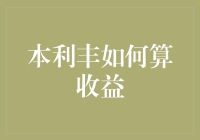 本利丰如何算收益